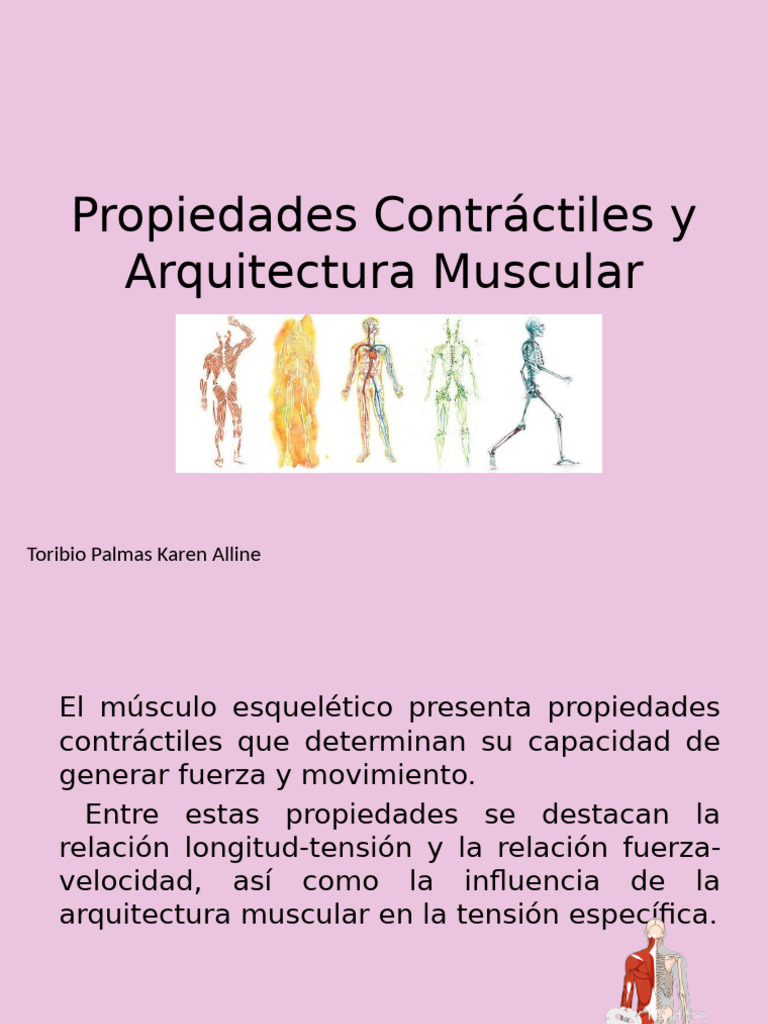 Propiedades Contráctiles y Arquitectura Muscular

Toribio Palmas Karen Alline

El músculo esquelético presenta propiedades contráctiles que determinan su capacidad de generar fuerza y movimiento.

Entre estas propiedades se destacan la relación longitud-tensión y la relación fuerza-velocidad, así como la influencia de la arquitectura muscular en la tensión específica.